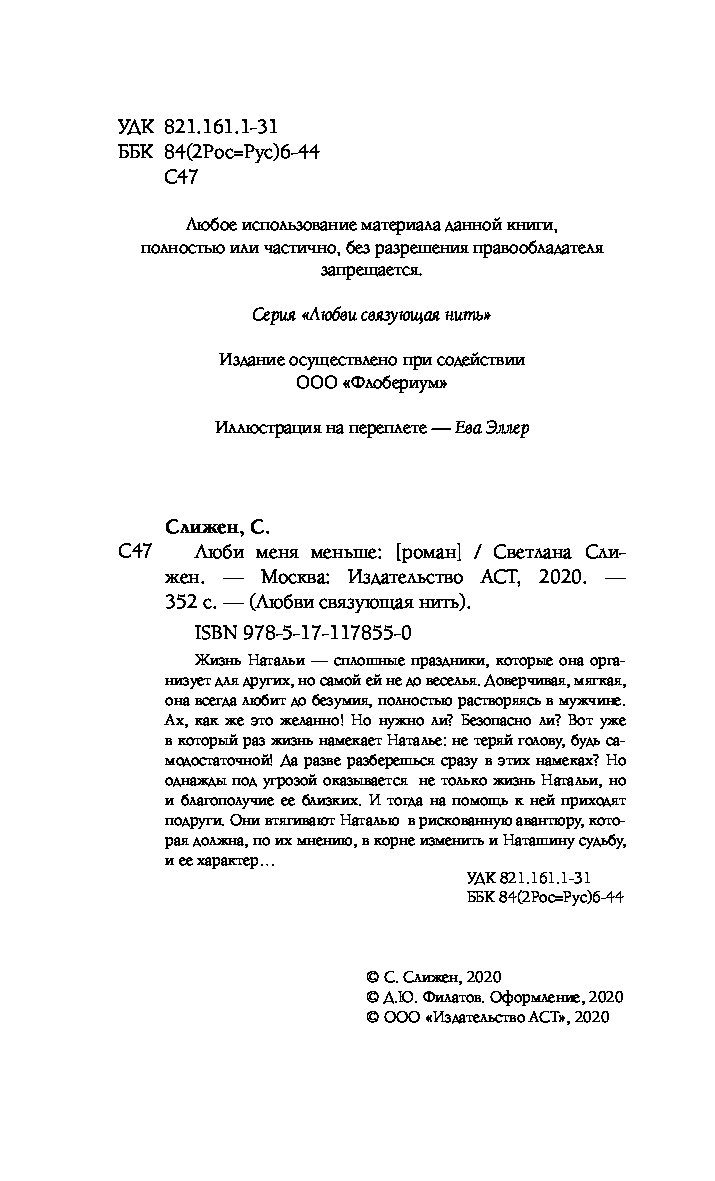 УДК 821.161.1-31
ББК 84(2Рос=Рус)6-44
С47

Любое использование материала данной книги, полностью или частично, без разрешения правообладателя запрещается.

Серия «Любви связующая нить»

Издание осуществлено при содействии
ООО «Флобериум»

Иллюстрация на переплете — Ева Эллер

Слижен, С.

С47 Люби меня меньше: [роман] / Светлана Слижен. — Москва: Издательство АСТ, 2020. — 352 с. — (Любви связующая нить).

ISBN 978-5-17-117855-0

Жизнь Натальи — сплошные праздники, которые она организует для других, но самой ей не до веселья. Доверчивая, мягкая, она всегда любит до безумия, полностью растворяясь в мужчине. Ах, как же это желанно! Но нужно ли? Безопасно ли? Вот уже в который раз жизнь намекает Наталье: не теряй голову, будь самодостаточной! Да разве разберешься сразу в этих намеках? Но однажды под угрозой оказывается не только жизнь Натальи, но и благополучие ее близких. И тогда на помощь к ней приходят подруги. Они втягивают Наталью в рискованную авантюру, которая должна, по их мнению, в корне изменить и Наташину судьбу, и ее характер…

УДК 821.161.1-31
ББК 84(2Рос=Рус)6-44

© С. Слижен, 2020
© Д.Ю. Филатов. Оформление, 2020
© ООО «Издательство АСТ», 2020